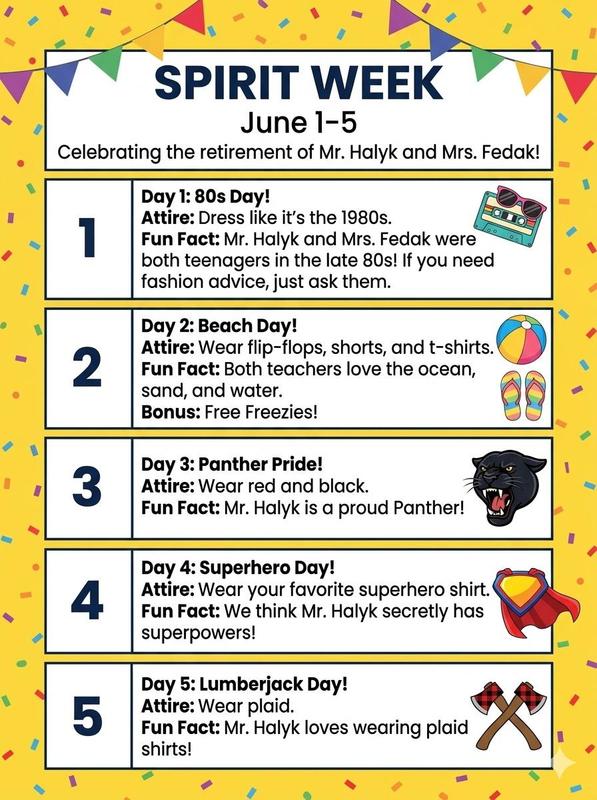 SPIRIT WEEK
June 1-5
Celebrating the retirement of Mr. Halyk and Mrs. Fedak!

1
Day 1: 80s Day!
Attire: Dress like it's the 1980s.
Fun Fact: Mr. Halyk and Mrs. Fedak were both teenagers in the late 80s! If you need fashion advice, just ask them.

2
Day 2: Beach Day!
Attire: Wear flip-flops, shorts, and t-shirts.
Fun Fact: Both teachers love the ocean, sand, and water.
Bonus: Free Freezies!

3
Day 3: Panther Pride!
Attire: Wear red and black.
Fun Fact: Mr. Halyk is a proud Panther!

4
Day 4: Superhero Day!
Attire: Wear your favorite superhero shirt.
Fun Fact: We think Mr. Halyk secretly has superpowers!

5
Day 5: Lumberjack Day!
Attire: Wear plaid.
Fun Fact: Mr. Halyk loves wearing plaid shirts!